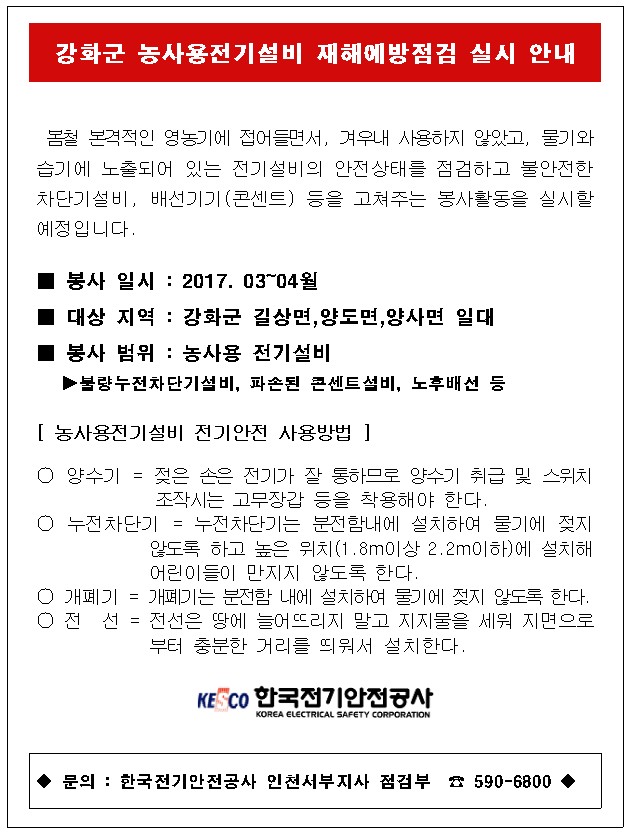 강화군 농사용전기설비 재해예방점검 실시 안내

봄철 본격적인 영농기에 접어들면서, 겨우내 사용하지 않았고, 물기와 습기에 노출되어 있는 전기설비의 안전상태를 점검하고 불안전한 차단기설비, 배선기기(콘센트) 등을 고쳐주는 봉사활동을 실시할 예정입니다.

■ 봉사 일시 : 2017. 03~04월

■ 대상 지역 : 강화군 길상면,양도면,양사면 일대

■ 봉사 범위 : 농사용 전기설비

▶불량누전차단기설비, 파손된 콘센트설비, 노후배선 등

[ 농사용전기설비 전기안전 사용방법 ]

○ 양수기 = 젖은 손은 전기가 잘 통하므로 양수기 취급 및 스위치 조작시는 고무장갑 등을 착용해야 한다.

○ 누전차단기 = 누전차단기는 분전함내에 설치하여 물기에 젖지 않도록 하고 높은 위치(1.8m이상 2.2m이하)에 설치해 어린이들이 만지지 않도록 한다.

○ 개폐기 = 개폐기는 분전함 내에 설치하여 물기에 젖지 않도록 한다.

○ 전 선 = 전선은 땅에 늘어뜨리지 말고 지지물을 세워 지면으로 부터 충분한 거리를 띄워서 설치한다.

KESCO 한국전기안전공사
KOREA ELECTRICAL SAFETY CORPORATION

◆ 문의 : 한국전기안전공사 인천서부지사 점검부 ☎ 590-6800 ◆